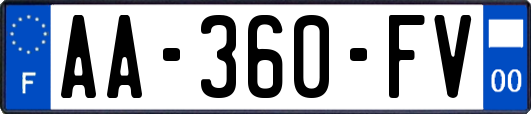 F
AA-360-FV
00